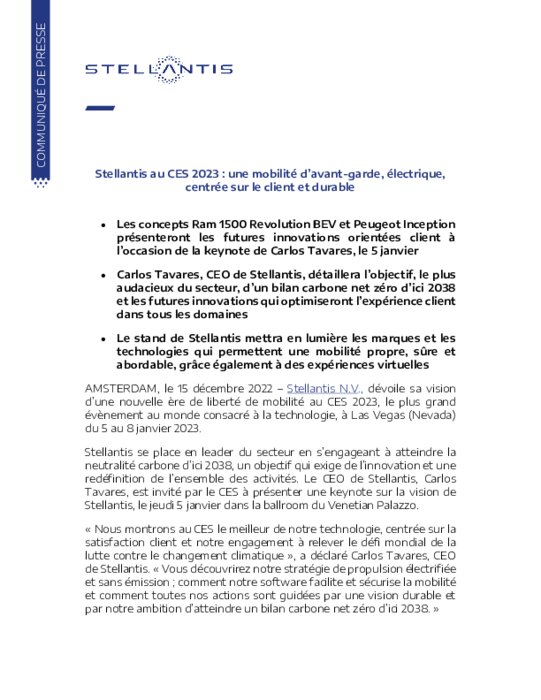 COMMUNIQUÉ DE PRESSE

STELLANTIS

Stellantis au CES 2023 : une mobilité d'avant-garde, électrique, centrée sur le client et durable

• Les concepts Ram 1500 Revolution BEV et Peugeot Inception présenteront les futures innovations orientées client à l'occasion de la keynote de Carlos Tavares, le 5 janvier

• Carlos Tavares, CEO de Stellantis, détaillera l'objectif, le plus audacieux du secteur, d'un bilan carbone net zéro d'ici 2038 et les futures innovations qui optimiseront l'expérience client dans tous les domaines

• Le stand de Stellantis mettra en lumière les marques et les technologies qui permettent une mobilité propre, sûre et abordable, grâce également à des expériences virtuelles

AMSTERDAM, le 15 décembre 2022 – Stellantis N.V., dévoile sa vision d'une nouvelle ère de liberté de mobilité au CES 2023, le plus grand évènement au monde consacré à la technologie, à Las Vegas (Nevada) du 5 au 8 janvier 2023.

Stellantis se place en leader du secteur en s'engageant à atteindre la neutralité carbone d'ici 2038, un objectif qui exige de l'innovation et une redéfinition de l'ensemble des activités. Le CEO de Stellantis, Carlos Tavares, est invité par le CES à présenter une keynote sur la vision de Stellantis, le jeudi 5 janvier dans la ballroom du Venetian Palazzo.

« Nous montrons au CES le meilleur de notre technologie, centrée sur la satisfaction client et notre engagement à relever le défi mondial de la lutte contre le changement climatique », a déclaré Carlos Tavares, CEO de Stellantis. « Vous découvrirez notre stratégie de propulsion électrifiée et sans émission ; comment notre software facilite et sécurise la mobilité et comment toutes nos actions sont guidées par une vision durable et par notre ambition d'atteindre un bilan carbone net zéro d'ici 2038. »